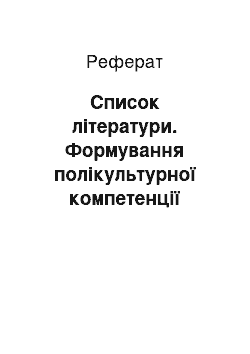 Реферат

Список літератури. Формування полікультурної компетенції